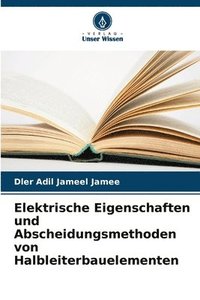 VERLAG
Unser Wissen

Dler Adil Jameel Jamee

Elektrische Eigenschaften und Abscheidungsmethoden von Halbleiterbauelementen